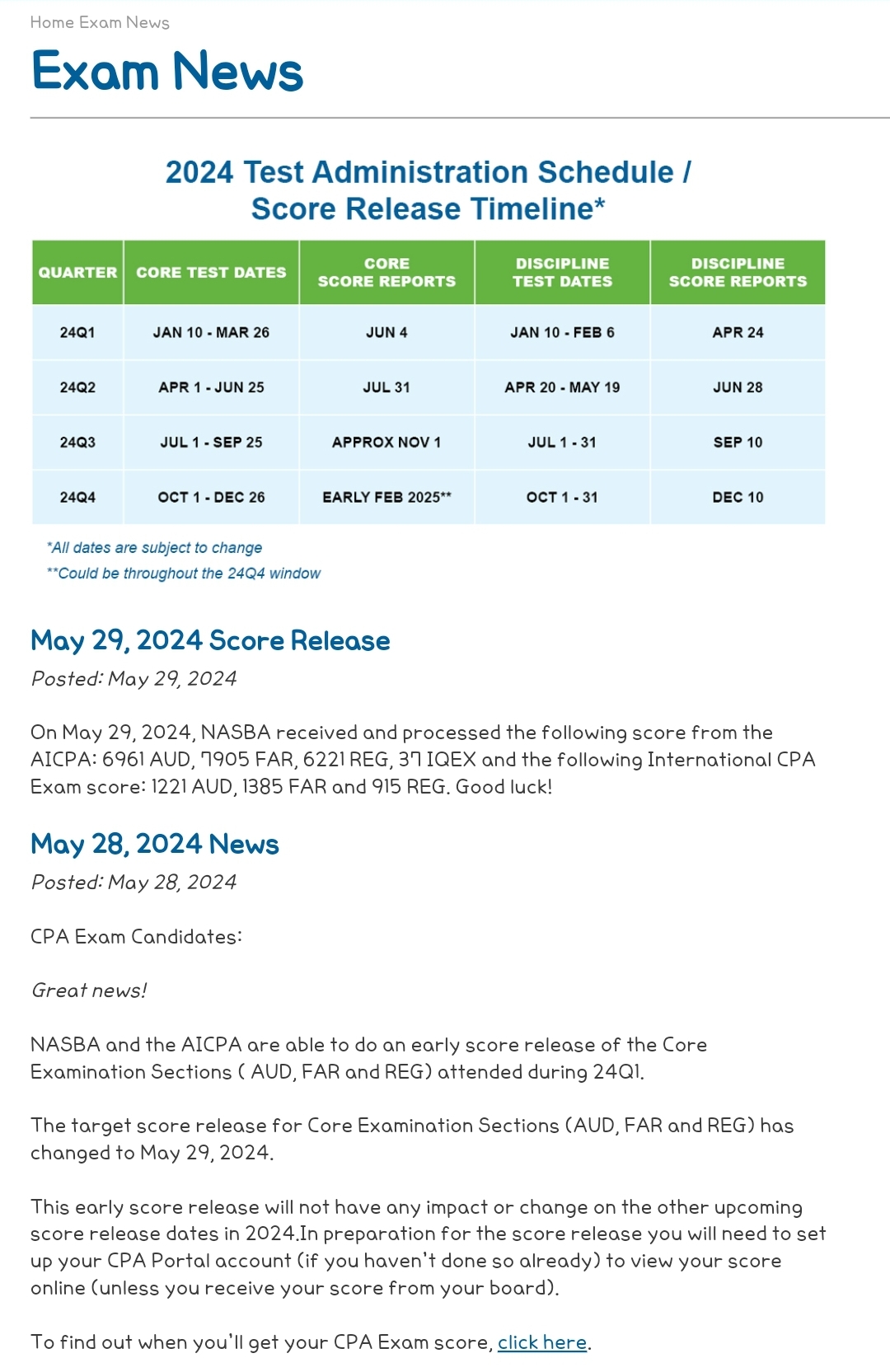 Home Exam News

Exam News

2024 Test Administration Schedule / Score Release Timeline*

| QUARTER | CORE TEST DATES | CORE SCORE REPORTS | DISCIPLINE TEST DATES | DISCIPLINE SCORE REPORTS |
|---|---|---|---|---|
| 24Q1 | JAN 10 - MAR 26 | JUN 4 | JAN 10 - FEB 6 | APR 24 |
| 24Q2 | APR 1 - JUN 25 | JUL 31 | APR 20 - MAY 19 | JUN 28 |
| 24Q3 | JUL 1 - SEP 25 | APPROX NOV 1 | JUL 1 - 31 | SEP 10 |
| 24Q4 | OCT 1 - DEC 26 | EARLY FEB 2025** | OCT 1 - 31 | DEC 10 |

*All dates are subject to change
**Could be throughout the 24Q4 window

May 29, 2024 Score Release
Posted: May 29, 2024

On May 29, 2024, NASBA received and processed the following score from the AICPA: 6961 AUD, 7905 FAR, 6221 REG, 37 IQEX and the following International CPA Exam score: 1221 AUD, 1385 FAR and 915 REG. Good luck!

May 28, 2024 News
Posted: May 28, 2024

CPA Exam Candidates:

Great news!

NASBA and the AICPA are able to do an early score release of the Core Examination Sections ( AUD, FAR and REG) attended during 24Q1.

The target score release for Core Examination Sections (AUD, FAR and REG) has changed to May 29, 2024.

This early score release will not have any impact or change on the other upcoming score release dates in 2024.In preparation for the score release you will need to set up your CPA Portal account (if you haven't done so already) to view your score online (unless you receive your score from your board).

To find out when you'll get your CPA Exam score, click here.